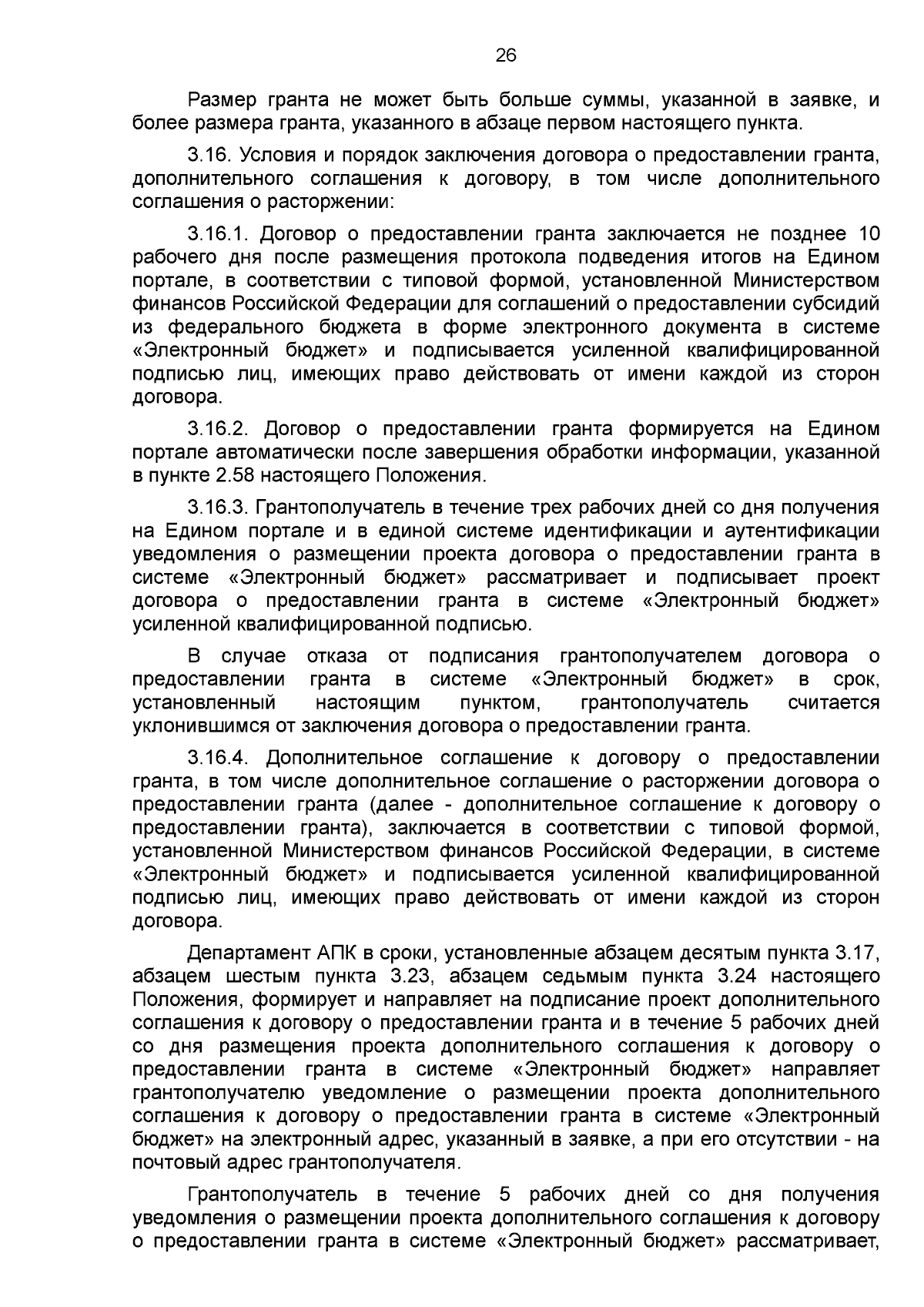 26

Размер гранта не может быть больше суммы, указанной в заявке, и более размера гранта, указанного в абзаце первом настоящего пункта.

3.16. Условия и порядок заключения договора о предоставлении гранта, дополнительного соглашения к договору, в том числе дополнительного соглашения о расторжении:

3.16.1. Договор о предоставлении гранта заключается не позднее 10 рабочего дня после размещения протокола подведения итогов на Едином портале, в соответствии с типовой формой, установленной Министерством финансов Российской Федерации для соглашений о предоставлении субсидий из федерального бюджета в форме электронного документа в системе «Электронный бюджет» и подписывается усиленной квалифицированной подписью лиц, имеющих право действовать от имени каждой из сторон договора.

3.16.2. Договор о предоставлении гранта формируется на Едином портале автоматически после завершения обработки информации, указанной в пункте 2.58 настоящего Положения.

3.16.3. Грантополучатель в течение трех рабочих дней со дня получения на Едином портале и в единой системе идентификации и аутентификации уведомления о размещении проекта договора о предоставлении гранта в системе «Электронный бюджет» рассматривает и подписывает проект договора о предоставлении гранта в системе «Электронный бюджет» усиленной квалифицированной подписью.

В случае отказа от подписания грантополучателем договора о предоставлении гранта в системе «Электронный бюджет» в срок, установленный настоящим пунктом, грантополучатель считается уклонившимся от заключения договора о предоставлении гранта.

3.16.4. Дополнительное соглашение к договору о предоставлении гранта, в том числе дополнительное соглашение о расторжении договора о предоставлении гранта (далее - дополнительное соглашение к договору о предоставлении гранта), заключается в соответствии с типовой формой, установленной Министерством финансов Российской Федерации, в системе «Электронный бюджет» и подписывается усиленной квалифицированной подписью лиц, имеющих право действовать от имени каждой из сторон договора.

Департамент АПК в сроки, установленные абзацем десятым пункта 3.17, абзацем шестым пункта 3.23, абзацем седьмым пункта 3.24 настоящего Положения, формирует и направляет на подписание проект дополнительного соглашения к договору о предоставлении гранта и в течение 5 рабочих дней со дня размещения проекта дополнительного соглашения к договору о предоставлении гранта в системе «Электронный бюджет» направляет грантополучателю уведомление о размещении проекта дополнительного соглашения к договору о предоставлении гранта в системе «Электронный бюджет» на электронный адрес, указанный в заявке, а при его отсутствии - на почтовый адрес грантополучателя.

Грантополучатель в течение 5 рабочих дней со дня получения уведомления о размещении проекта дополнительного соглашения к договору о предоставлении гранта в системе «Электронный бюджет» рассматривает,